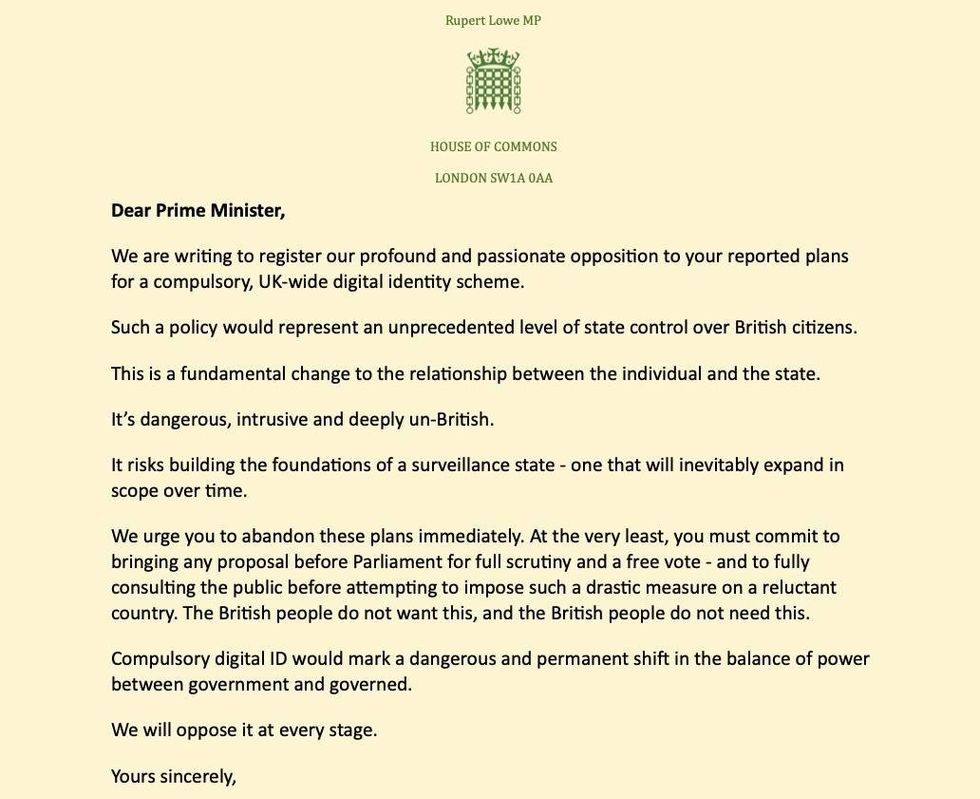 Rupert Lowe MP

HOUSE OF COMMONS

LONDON SW1A 0AA

Dear Prime Minister,

We are writing to register our profound and passionate opposition to your reported plans for a compulsory, UK-wide digital identity scheme.

Such a policy would represent an unprecedented level of state control over British citizens.

This is a fundamental change to the relationship between the individual and the state.

It's dangerous, intrusive and deeply un-British.

It risks building the foundations of a surveillance state - one that will inevitably expand in scope over time.

We urge you to abandon these plans immediately. At the very least, you must commit to bringing any proposal before Parliament for full scrutiny and a free vote - and to fully consulting the public before attempting to impose such a drastic measure on a reluctant country. The British people do not want this, and the British people do not need this.

Compulsory digital ID would mark a dangerous and permanent shift in the balance of power between government and governed.

We will oppose it at every stage.

Yours sincerely,